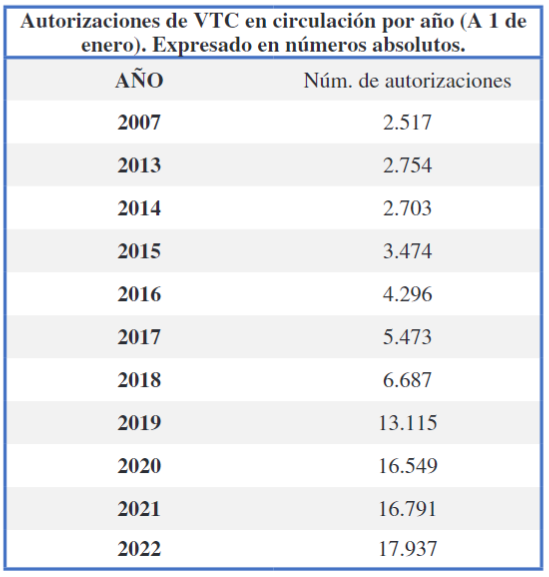 Autorizaciones de VTC en circulación por año (A 1 de enero). Expresado en números absolutos.

| AÑO | Núm. de autorizaciones |
|---|---|
| 2007 | 2.517 |
| 2013 | 2.754 |
| 2014 | 2.703 |
| 2015 | 3.474 |
| 2016 | 4.296 |
| 2017 | 5.473 |
| 2018 | 6.687 |
| 2019 | 13.115 |
| 2020 | 16.549 |
| 2021 | 16.791 |
| 2022 | 17.937 |